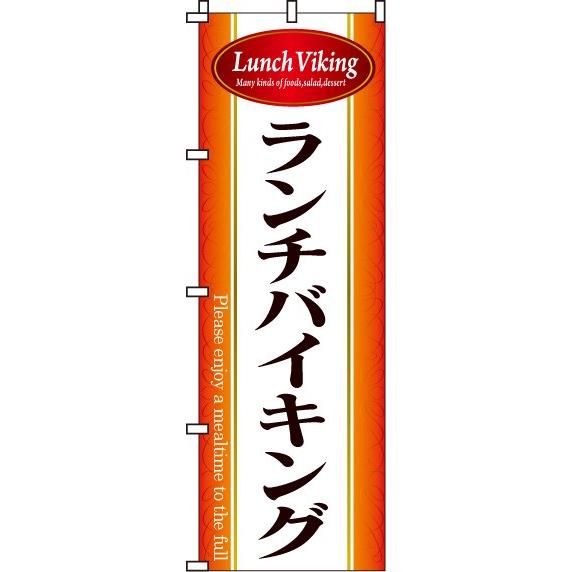 Lunch Viking
Many kinds of foods,salad,dessert

ランチバイキング

Please enjoy a mealtime to the full